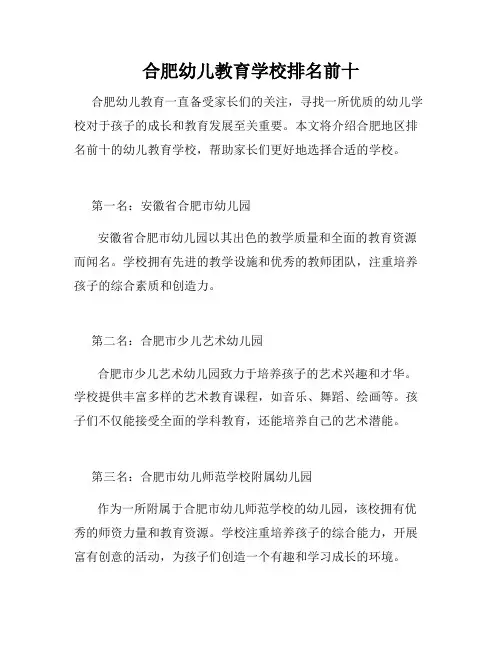 合肥幼儿教育学校排名前十

合肥幼儿教育一直备受家长们的关注，寻找一所优质的幼儿学校对于孩子的成长和教育发展至关重要。本文将介绍合肥地区排名前十的幼儿教育学校，帮助家长们更好地选择合适的学校。

第一名：安徽省合肥市幼儿园

安徽省合肥市幼儿园以其出色的教学质量和全面的教育资源而闻名。学校拥有先进的教学设施和优秀的教师团队，注重培养孩子的综合素质和创造力。

第二名：合肥市少儿艺术幼儿园

合肥市少儿艺术幼儿园致力于培养孩子的艺术兴趣和才华。学校提供丰富多样的艺术教育课程，如音乐、舞蹈、绘画等。孩子们不仅能接受全面的学科教育，还能培养自己的艺术潜能。

第三名：合肥市幼儿师范学校附属幼儿园

作为一所附属于合肥市幼儿师范学校的幼儿园，该校拥有优秀的师资力量和教育资源。学校注重培养孩子的综合能力，开展富有创意的活动，为孩子们创造一个有趣和学习成长的环境。